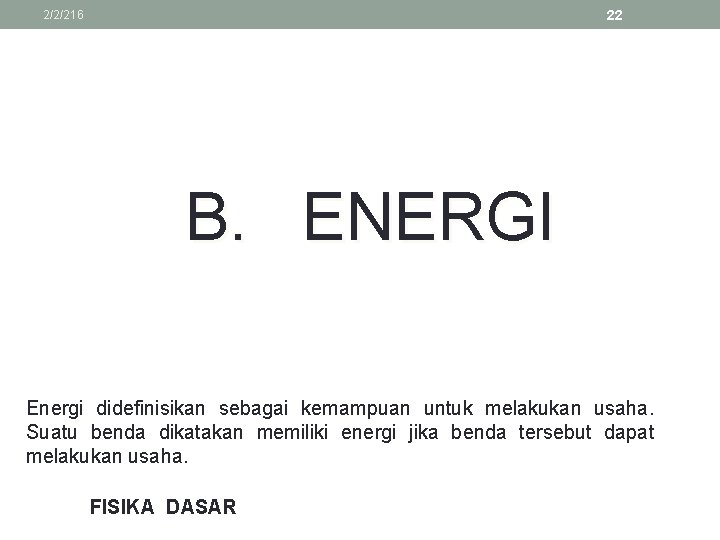 2/2/216

22

B. ENERGI

Energi didefinisikan sebagai kemampuan untuk melakukan usaha. Suatu benda dikatakan memiliki energi jika benda tersebut dapat melakukan usaha.

FISIKA DASAR